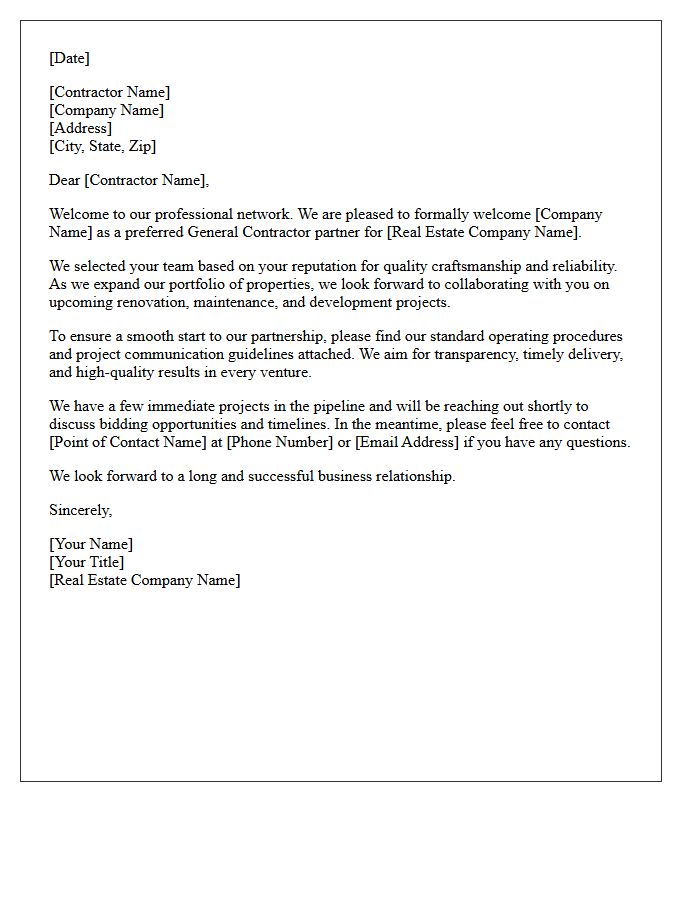 [Date]

[Contractor Name]
[Company Name]
[Address]
[City, State, Zip]

Dear [Contractor Name],

Welcome to our professional network. We are pleased to formally welcome [Company Name] as a preferred General Contractor partner for [Real Estate Company Name].

We selected your team based on your reputation for quality craftsmanship and reliability. As we expand our portfolio of properties, we look forward to collaborating with you on upcoming renovation, maintenance, and development projects.

To ensure a smooth start to our partnership, please find our standard operating procedures and project communication guidelines attached. We aim for transparency, timely delivery, and high-quality results in every venture.

We have a few immediate projects in the pipeline and will be reaching out shortly to discuss bidding opportunities and timelines. In the meantime, please feel free to contact [Point of Contact Name] at [Phone Number] or [Email Address] if you have any questions.

We look forward to a long and successful business relationship.

Sincerely,

[Your Name]
[Your Title]
[Real Estate Company Name]